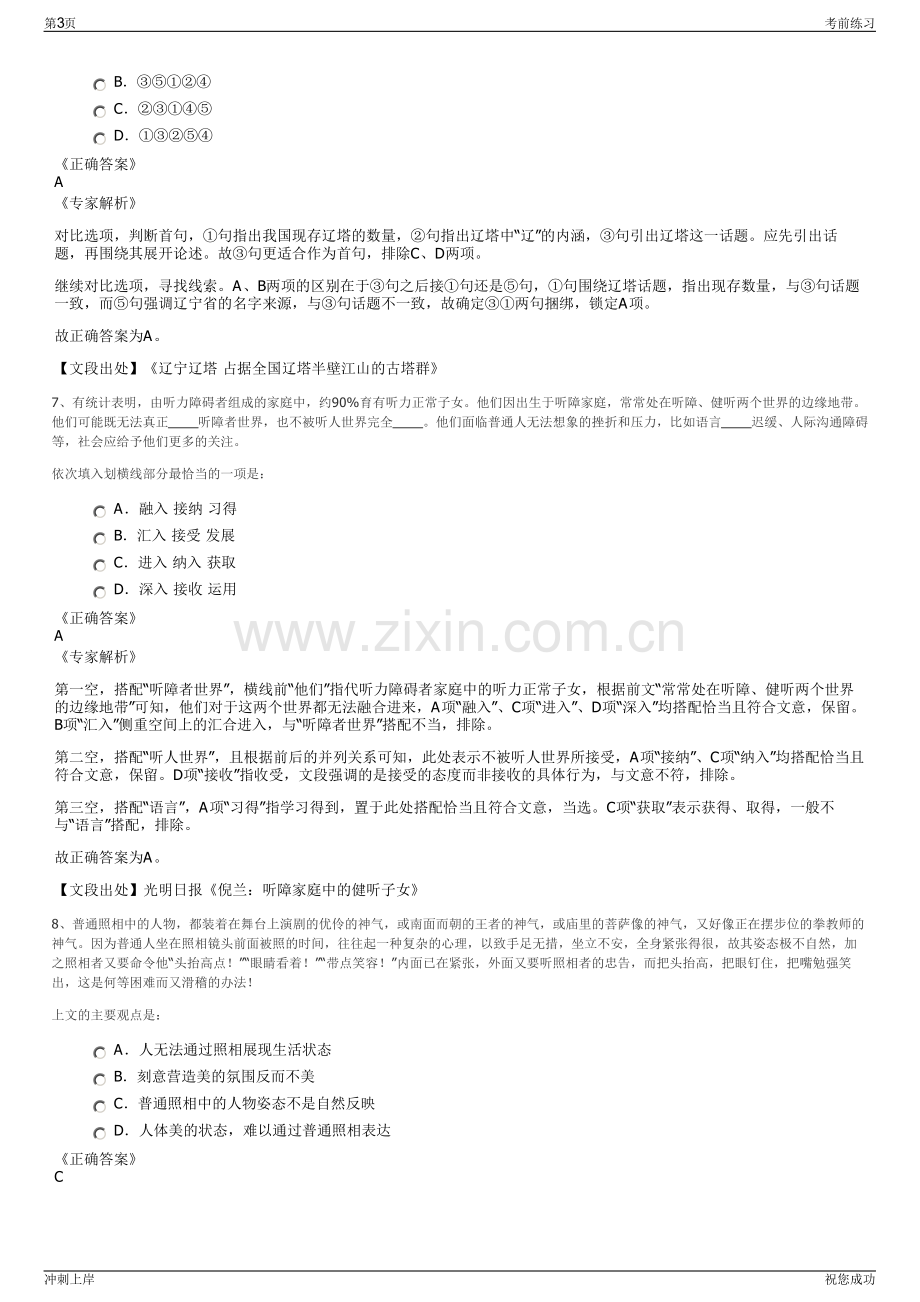 第3页 考前练习

B. ③⑤①②④
C. ②③①④⑤
D. ①③②⑤④

《正确答案》
A
《专家解析》

对比选项，判断首句，①句指出我国现存辽塔的数量，②句指出辽塔中“辽”的内涵，③句引出辽塔这一话题。应先引出话题，再围绕其展开论述。故③句更适合作为首句，排除C、D两项。

继续对比选项，寻找线索。A、B两项的区别在于③句之后接①句还是⑤句，①句围绕辽塔话题，指出现存数量，与③句话题一致，而⑤句强调辽宁省的名字来源，与③句话题不一致，故确定③①两句捆绑，锁定A项。

故正确答案为A。

【文段出处】《辽宁辽塔 占据全国辽塔半壁江山的古塔群》

7、有统计表明，由听力障碍者组成的家庭中，约90%育有听力正常子女。他们因出生于听障家庭，常常处在听障、健听两个世界的边缘地带。他们可能既无法真正____听障者世界，也不被听人世界完全____。他们面临普通人无法想象的挫折和压力，比如语言____迟缓、人际沟通障碍等，社会应给予他们更多的关注。

依次填入划横线部分最恰当的一项是：

A. 融入 接纳 习得
B. 汇入 接受 发展
C. 进入 纳入 获取
D. 深入 接收 运用

《正确答案》
A
《专家解析》

第一空，搭配“听障者世界”，横线前“他们”指代听力障碍者家庭中的听力正常子女，根据前文“常常处在听障、健听两个世界的边缘地带”可知，他们对于这两个世界都无法融合进来，A项“融入”、C项“进入”、D项“深入”均搭配恰当且符合文意，保留。B项“汇入”侧重空间上的汇合进入，与“听障者世界”搭配不当，排除。

第二空，搭配“听人世界”，且根据前后的并列关系可知，此处表示不被听人世界所接受，A项“接纳”、C项“纳入”均搭配恰当且符合文意，保留。D项“接收”指收受，文段强调的是接受的态度而非接收的具体行为，与文意不符，排除。

第三空，搭配“语言”，A项“习得”指学习得到，置于此处搭配恰当且符合文意，当选。C项“获取”表示获得、取得，一般不与“语言”搭配，排除。

故正确答案为A。

【文段出处】光明日报《倪兰：听障家庭中的健听子女》

8、普通照相中的人物，都装着在舞台上演剧的优伶的神气，或南面而朝的王者的神气，或庙里的菩萨像的神气，又好像正在摆步位的拳教师的神气。因为普通人坐在照相镜头前面被照的时间，往往起一种复杂的心理，以致手足无措，坐立不安，全身紧张得很，故其姿态极不自然，加之照相者又要命令他“头抬高点！”“眼睛看着！”“带点笑容！”内面已在紧张，外面又要听照相者的忠告，而把头抬高，把眼钉住，把嘴勉强笑出，这是何等困难而又滑稽的办法！

上文的主要观点是：

A. 人无法通过照相展现生活状态
B. 刻意营造美的氛围反而不美
C. 普通照相中的人物姿态不是自然反映
D. 人体美的状态，难以通过普通照相表达

《正确答案》
C

冲刺上岸 祝您成功

www.zixin.com.cn